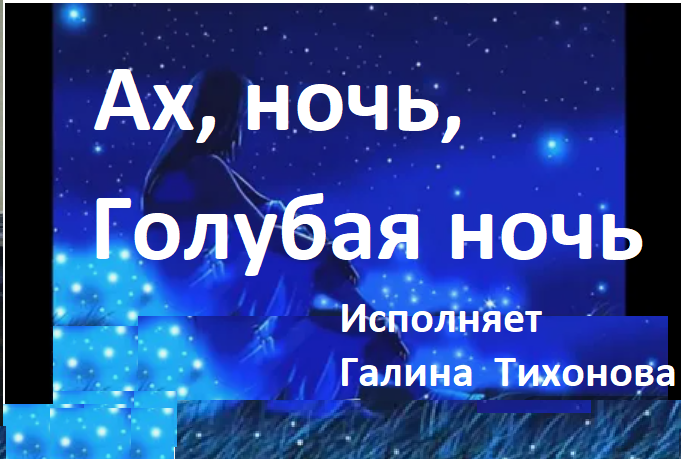 Ах, ночь,
Голубая ночь

Исполняет
Галина Тихонова